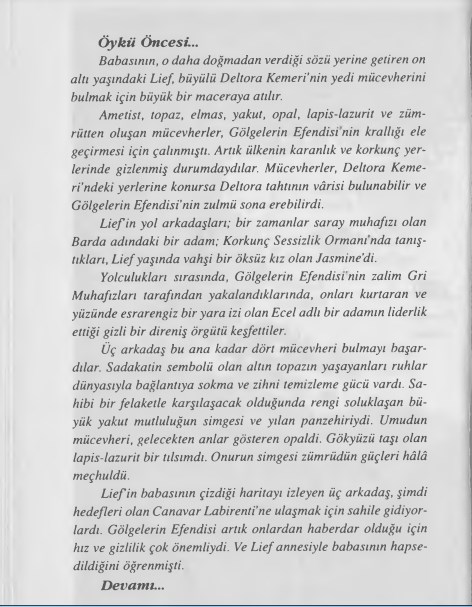 Öykü Öncesi...

Babasının, o daha doğmadan verdiği sözü yerine getiren on altı yaşındaki Lief, büyülü Deltora Kemeri'nin yedi mücevherini bulmak için büyük bir maceraya atılır.

Ametist, topaz, elmas, yakut, opal, lapis-lazurit ve zümrütten oluşan mücevherler, Gölgelerin Efendisi'nin krallığı ele geçirmesi için çalınmıştı. Artık ülkenin karanlık ve korkunç yerlerinde gizlenmiş durumdaydılar. Mücevherler, Deltora Kemeri'ndeki yerlerine konursa Deltora tahtının vârisi bulunabilir ve Gölgelerin Efendisi'nin zulmü sona erebilirdi.

Lief'in yol arkadaşları; bir zamanlar saray muhafızı olan Barda adındaki bir adam; Korkunç Sessizlik Ormanı'nda tanıştıkları, Lief yaşında vahşi bir öksüz kız olan Jasmine'di.

Yolculukları sırasında, Gölgelerin Efendisi'nin zalim Gri Muhafızları tarafından yakalandıklarında, onları kurtaran ve yüzünde esrarengiz bir yara izi olan Ecel adlı bir adamın liderlik ettiği gizli bir direniş örgütü keşfettiler.

Üç arkadaş bu ana kadar dört mücevheri bulmayı başardılar. Sadakatin sembolü olan altın topazın yaşayanları ruhlar dünyasıyla bağlantıya sokma ve zihni temizleme gücü vardı. Sahibi bir felaketle karşılaşacak olduğunda rengi soluklaşan büyük yakut mutluluğun simgesi ve yılan panzehiriydi. Umudun mücevheri, gelecekten anlar gösteren opaldi. Gökyüzü taşı olan lapis-lazurit bir tılsımdı. Onurun simgesi zümrüdün güçleri hâlâ meçhuldü.

Lief'in babasının çizdiği haritayı izleyen üç arkadaş, şimdi hedefleri olan Canavar Labirenti'ne ulaşmak için sahile gidiyorlardı. Gölgelerin Efendisi artık onlardan haberdar olduğu için hız ve gizlilik çok önemliydi. Ve Lief annesiyle babasının hapsedildiğini öğrenmişti.

Devamı...